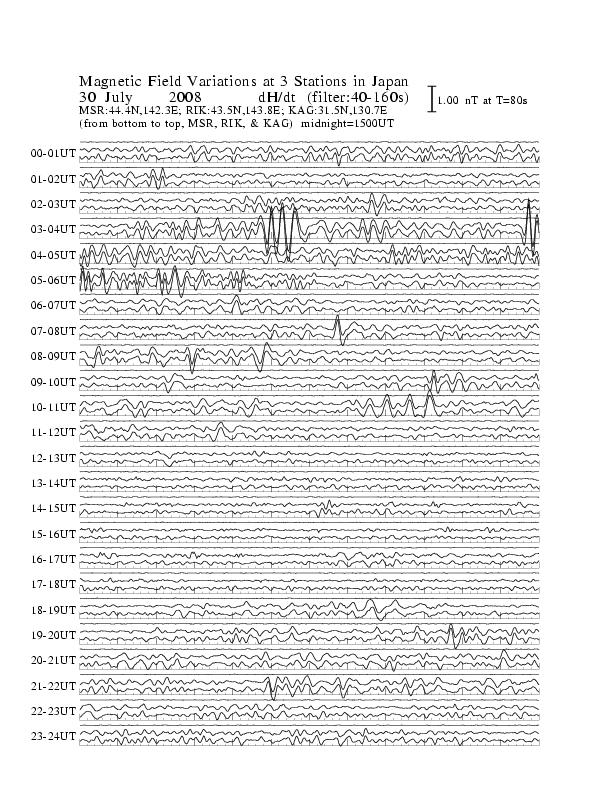 Magnetic Field Variations at 3 Stations in Japan
30 July 2008 dH/dt (filter:40-160s)
MSR:44.4N,142.3E; RIK:43.5N,143.8E; KAG:31.5N,130.7E
(from bottom to top, MSR, RIK, & KAG) midnight=1500UT

1.00 nT at T=80s

00-01UT
01-02UT
02-03UT
03-04UT
04-05UT
05-06UT
06-07UT
07-08UT
08-09UT
09-10UT
10-11UT
11-12UT
12-13UT
13-14UT
14-15UT
15-16UT
16-17UT
17-18UT
18-19UT
19-20UT
20-21UT
21-22UT
22-23UT
23-24UT